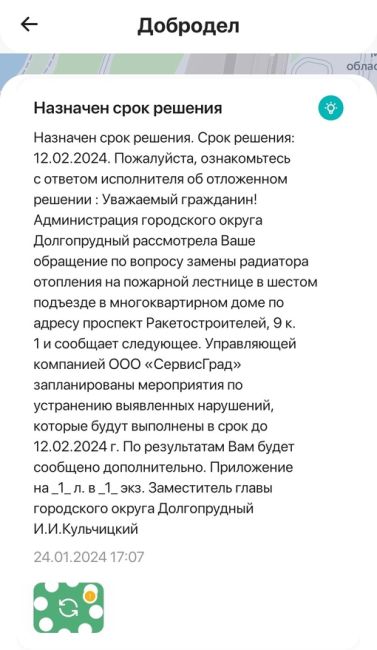 Добродел

облас

Назначен срок решения

Назначен срок решения. Срок решения: 12.02.2024. Пожалуйста, ознакомьтесь с ответом исполнителя об отложенном решении : Уважаемый гражданин! Администрация городского округа Долгопрудный рассмотрела Ваше обращение по вопросу замены радиатора отопления на пожарной лестнице в шестом подъезде в многоквартирном доме по адресу проспект Ракетостроителей, 9 к. 1 и сообщает следующее. Управляющей компанией ООО «СервисГрад» запланированы мероприятия по устранению выявленных нарушений, которые будут выполнены в срок до 12.02.2024 г. По результатам Вам будет сообщено дополнительно. Приложение на _1_ л. в _1_ экз. Заместитель главы городского округа Долгопрудный И.И.Кульчицкий

24.01.2024 17:07